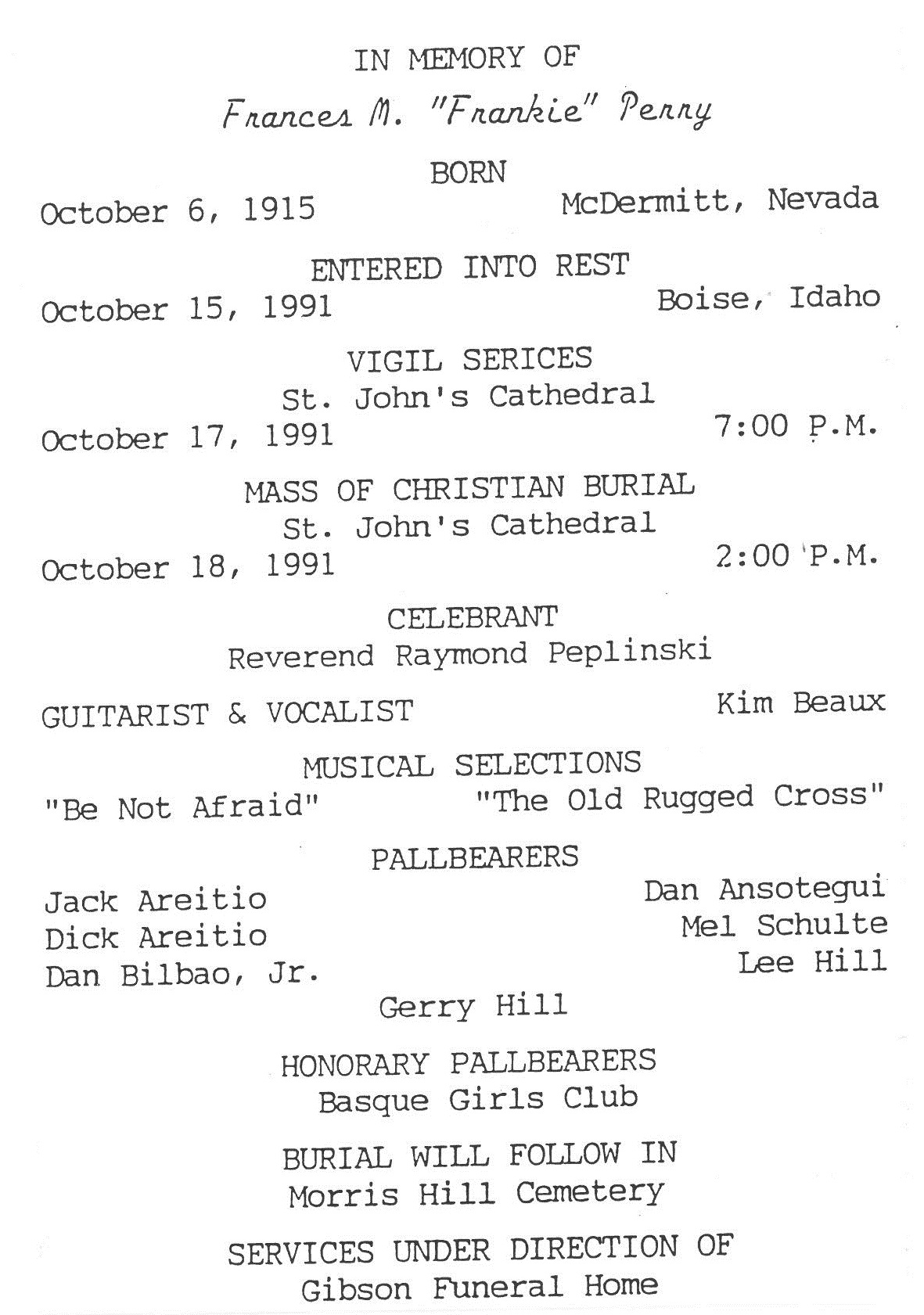 IN MEMORY OF

Frances M. "Frankie" Perry

BORN

October 6, 1915 McDermitt, Nevada

ENTERED INTO REST

October 15, 1991 Boise, Idaho

VIGIL SERICES

St. John's Cathedral

October 17, 1991 7:00 P.M.

MASS OF CHRISTIAN BURIAL

St. John's Cathedral

October 18, 1991 2:00 P.M.

CELEBRANT

Reverend Raymond Peplinski

GUITARIST & VOCALIST Kim Beaux

MUSICAL SELECTIONS

"Be Not Afraid" "The Old Rugged Cross"

PALLBEARERS

Jack Areitio
Dick Areitio
Dan Bilbao, Jr.

Dan Ansotegui
Mel Schulte
Lee Hill

Gerry Hill

HONORARY PALLBEARERS

Basque Girls Club

BURIAL WILL FOLLOW IN

Morris Hill Cemetery

SERVICES UNDER DIRECTION OF

Gibson Funeral Home